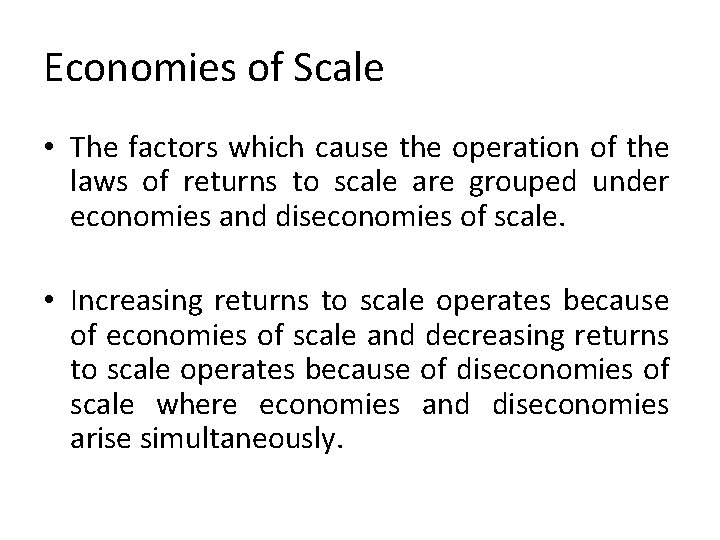 Economies of Scale

• The factors which cause the operation of the laws of returns to scale are grouped under economies and diseconomies of scale.

• Increasing returns to scale operates because of economies of scale and decreasing returns to scale operates because of diseconomies of scale where economies and diseconomies arise simultaneously.